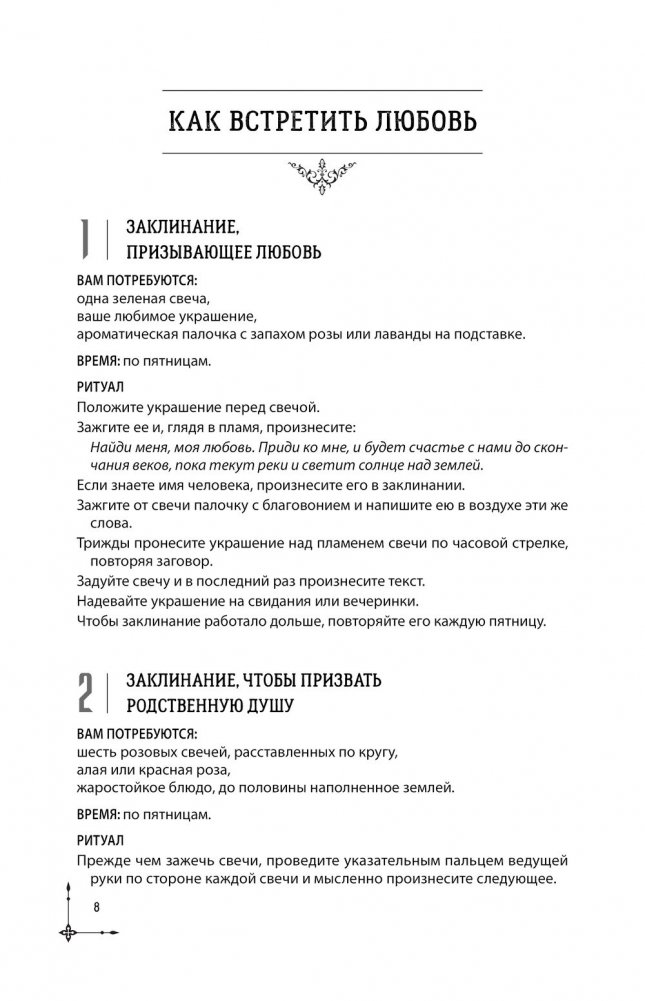 КАК ВСТРЕТИТЬ ЛЮБОВЬ

1 ЗАКЛИНАНИЕ, ПРИЗЫВАЮЩЕЕ ЛЮБОВЬ

ВАМ ПОТРЕБУЮТСЯ:
одна зеленая свеча,
ваше любимое украшение,
ароматическая палочка с запахом розы или лаванды на подставке.

ВРЕМЯ: по пятницам.

РИТУАЛ
Положите украшение перед свечой.
Зажгите ее и, глядя в пламя, произнесите:
Найди меня, моя любовь. Приди ко мне, и будет счастье с нами до скончания веков, пока текут реки и светит солнце над землей.
Если знаете имя человека, произнесите его в заклинании.
Зажгите от свечи палочку с благовонием и напишите ею в воздухе эти же слова.
Трижды пронесите украшение над пламенем свечи по часовой стрелке, повторяя заговор.
Задуйте свечу и в последний раз произнесите текст.
Надевайте украшение на свидания или вечеринки.
Чтобы заклинание работало дольше, повторяйте его каждую пятницу.

2 ЗАКЛИНАНИЕ, ЧТОБЫ ПРИЗВАТЬ РОДСТВЕННУЮ ДУШУ

ВАМ ПОТРЕБУЮТСЯ:
шесть розовых свечей, расставленных по кругу,
алая или красная роза,
жаростойкое блюдо, до половины наполненное землей.

ВРЕМЯ: по пятницам.

РИТУАЛ
Прежде чем зажечь свечи, проведите указательным пальцем ведущей руки по стороне каждой свечи и мысленно произнесите следующее.

8